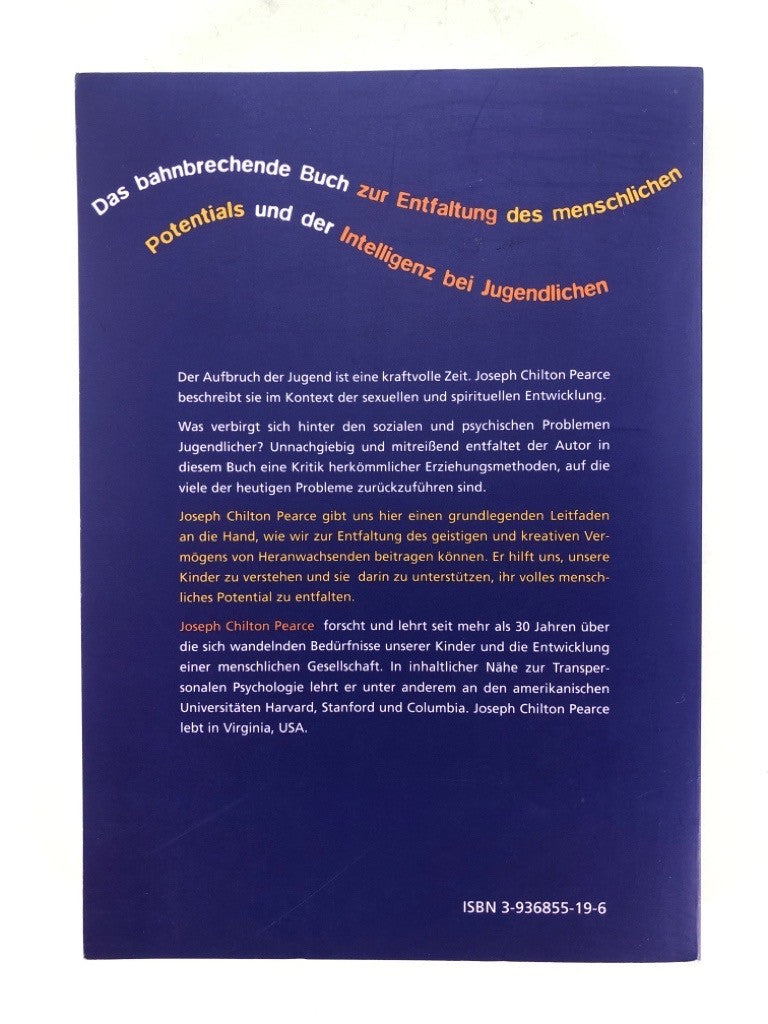 Das bahnbrechende Buch zur Entfaltung des menschlichen Potentials und der Intelligenz bei Jugendlichen

Der Aufbruch der Jugend ist eine kraftvolle Zeit. Joseph Chilton Pearce beschreibt sie im Kontext der sexuellen und spirituellen Entwicklung.

Was verbirgt sich hinter den sozialen und psychischen Problemen Jugendlicher? Unnachgiebig und mitreißend entfaltet der Autor in diesem Buch eine Kritik herkömmlicher Erziehungsmethoden, auf die viele der heutigen Probleme zurückzuführen sind.

Joseph Chilton Pearce gibt uns hier einen grundlegenden Leitfaden an die Hand, wie wir zur Entfaltung des geistigen und kreativen Vermögens von Heranwachsenden beitragen können. Er hilft uns, unsere Kinder zu verstehen und sie darin zu unterstützen, ihr volles menschliches Potential zu entfalten.

Joseph Chilton Pearce forscht und lehrt seit mehr als 30 Jahren über die sich wandelnden Bedürfnisse unserer Kinder und die Entwicklung einer menschlichen Gesellschaft. In inhaltlicher Nähe zur Transpersonalen Psychologie lehrt er unter anderem an den amerikanischen Universitäten Harvard, Stanford und Columbia. Joseph Chilton Pearce lebt in Virginia, USA.

ISBN 3-936855-19-6